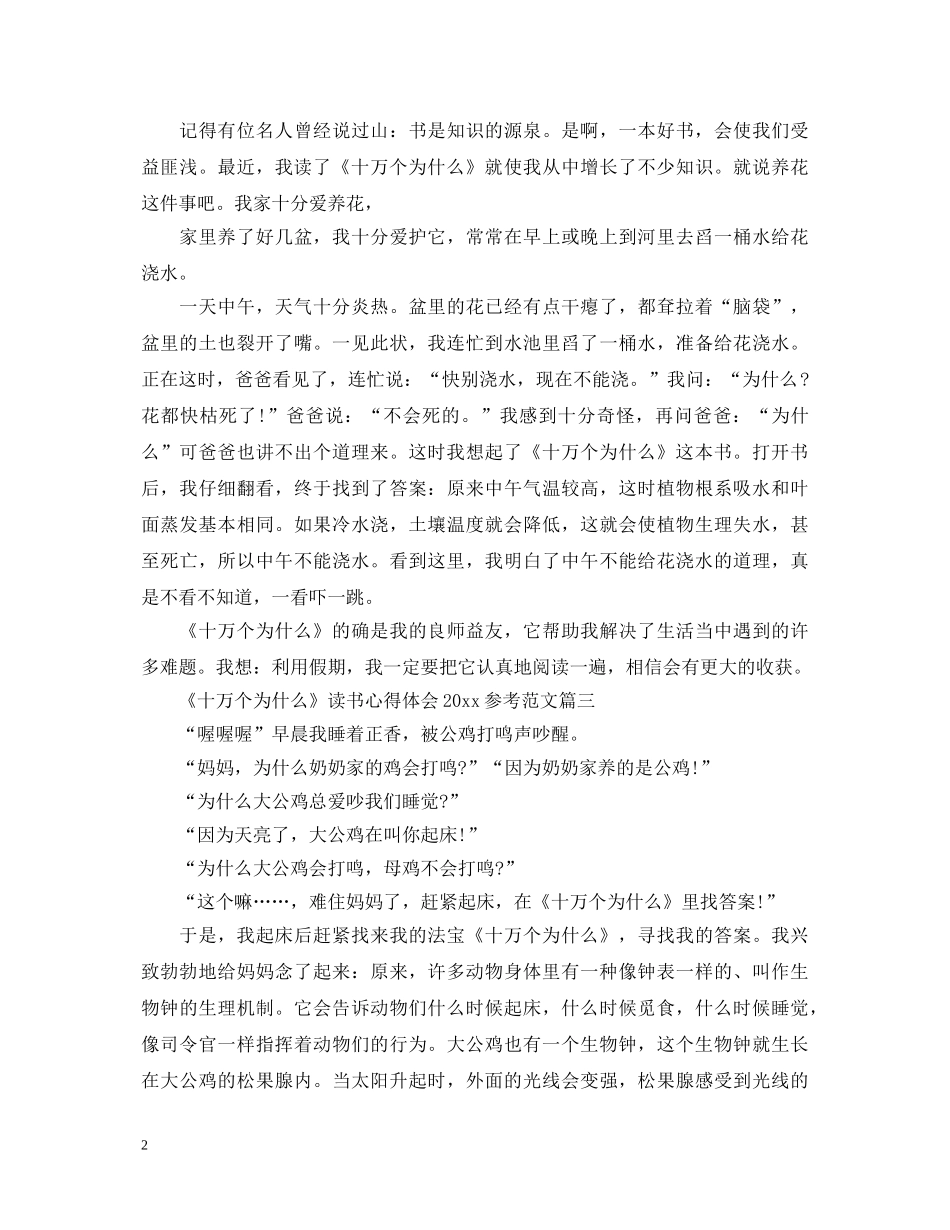 记得有位名人曾经说过山：书是知识的源泉。是啊，一本好书，会使我们受益匪浅。最近，我读了《十万个为什么》就使我从中增长了不少知识。就说养花这件事吧。我家十分爱养花，

家里养了好几盆，我十分爱护它，常常在早上或晚上到河里去舀一桶水给花浇水。

一天中午，天气十分炎热。盆里的花已经有点干瘪了，都耷拉着“脑袋”，盆里的土也裂开了嘴。一见此状，我连忙到水池里舀了一桶水，准备给花浇水。正在这时，爸爸看见了，连忙说：“快别浇水，现在不能浇。”我问：“为什么？花都快枯死了！”爸爸说：“不会死的。”我感到十分奇怪，再问爸爸：“为什么”可爸爸也讲不出个道理来。这时我想起了《十万个为什么》这本书。打开书后，我仔细翻看，终于找到了答案：原来中午气温较高，这时植物根系吸水和叶面蒸发基本相同。如果冷水浇，土壤温度就会降低，这就会使植物生理失水，甚至死亡，所以中午不能浇水。看到这里，我明白了中午不能给花浇水的道理，真是不看不知道，一看吓一跳。

《十万个为什么》的确是我的良师益友，它帮助我解决了生活当中遇到的许多难题。我想：利用假期，我一定要把它认真地阅读一遍，相信会有更大的收获。

《十万个为什么》读书心得体会 20xx 参考范文篇三

“喔喔喔”早晨我睡着正香，被公鸡打鸣声吵醒。

“妈妈，为什么奶奶家的鸡会打鸣?”“因为奶奶家养的是公鸡!”

“为什么大公鸡总爱吵我们睡觉?”

“因为天亮了，大公鸡在叫你起床!”

“为什么大公鸡会打鸣，母鸡不会打鸣?”

“这个嘛……，难住妈妈了，赶紧起床，在《十万个为什么》里找答案!”

于是，我起床后赶紧找来我的法宝《十万个为什么》，寻找我的答案。我兴致勃勃地给妈妈念了起来：原来，许多动物身体里有一种像钟表一样的、叫作生物钟的生理机制。它会告诉动物们什么时候起床，什么时候觅食，什么时候睡觉，像司令官一样指挥着动物们的行为。大公鸡也有一个生物钟，这个生物钟就生长在大公鸡的松果腺内。当太阳升起时，外面的光线会变强，松果腺感受到光线的

2